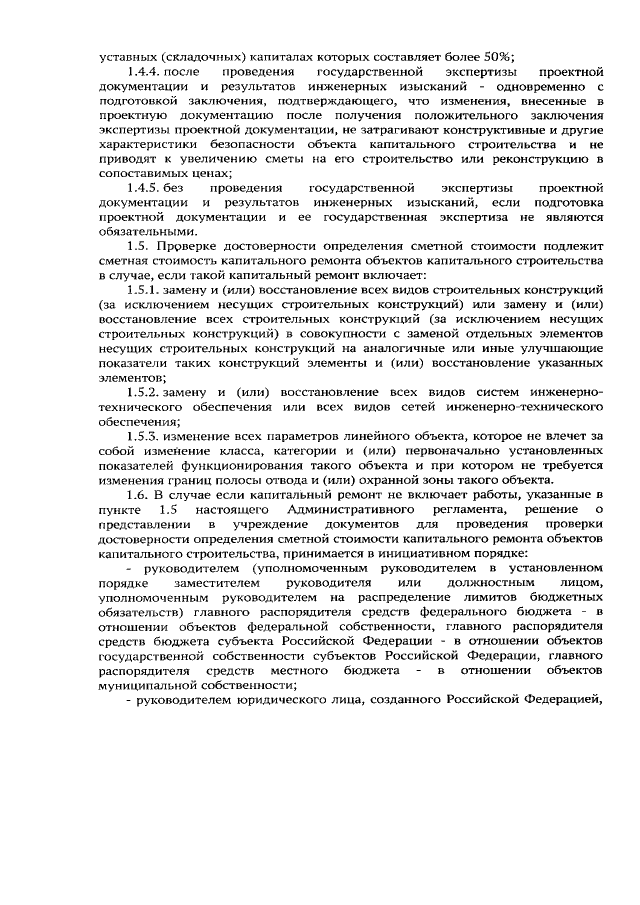 уставных (складочных) капиталах которых составляет более 50%;

1.4.4. после проведения государственной экспертизы проектной документации и результатов инженерных изысканий - одновременно с подготовкой заключения, подтверждающего, что изменения, внесенные в проектную документацию после получения положительного заключения экспертизы проектной документации, не затрагивают конструктивные и другие характеристики безопасности объекта капитального строительства и не приводят к увеличению сметы на его строительство или реконструкцию в сопоставимых ценах;

1.4.5. без проведения государственной экспертизы проектной документации и результатов инженерных изысканий, если подготовка проектной документации и ее государственная экспертиза не являются обязательными.

1.5. Проверке достоверности определения сметной стоимости подлежит сметная стоимость капитального ремонта объектов капитального строительства в случае, если такой капитальный ремонт включает:

1.5.1. замену и (или) восстановление всех видов строительных конструкций (за исключением несущих строительных конструкций) или замену и (или) восстановление всех строительных конструкций (за исключением несущих строительных конструкций) в совокупности с заменой отдельных элементов несущих строительных конструкций на аналогичные или иные улучшающие показатели таких конструкций элементы и (или) восстановление указанных элементов;

1.5.2. замену и (или) восстановление всех видов систем инженерно-технического обеспечения или всех видов сетей инженерно-технического обеспечения;

1.5.3. изменение всех параметров линейного объекта, которое не влечет за собой изменение класса, категории и (или) первоначально установленных показателей функционирования такого объекта и при котором не требуется изменения границ полосы отвода и (или) охранной зоны такого объекта.

1.6. В случае если капитальный ремонт не включает работы, указанные в пункте 1.5 настоящего Административного регламента, решение о представлении в учреждение документов для проведения проверки достоверности определения сметной стоимости капитального ремонта объектов капитального строительства, принимается в инициативном порядке:

- руководителем (уполномоченным руководителем в установленном порядке заместителем руководителя или должностным лицом, уполномоченным руководителем на распределение лимитов бюджетных обязательств) главного распорядителя средств федерального бюджета - в отношении объектов федеральной собственности, главного распорядителя средств бюджета субъекта Российской Федерации - в отношении объектов государственной собственности субъектов Российской Федерации, главного распорядителя средств местного бюджета - в отношении объектов муниципальной собственности;

- руководителем юридического лица, созданного Российской Федерацией,